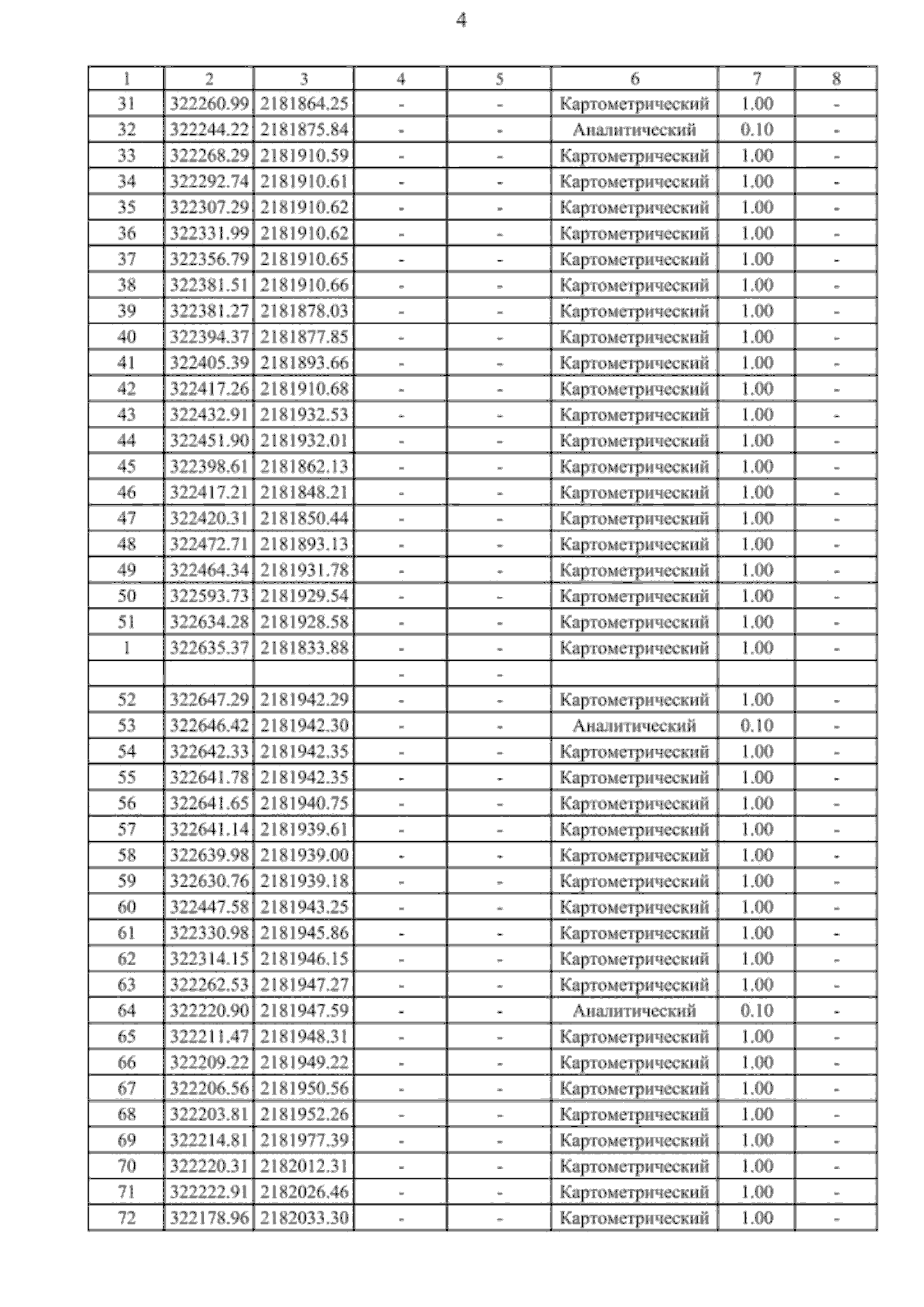 4

| 1 | 2 | 3 | 4 | 5 | 6 | 7 | 8 |
|---|---|---|---|---|---|---|---|
| 31 | 322260.99 | 2181864.25 | - | - | Картометрический | 1.00 | - |
| 32 | 322244.22 | 2181875.84 | - | - | Аналитический | 0.10 | - |
| 33 | 322268.29 | 2181910.59 | - | - | Картометрический | 1.00 | - |
| 34 | 322292.74 | 2181910.61 | - | - | Картометрический | 1.00 | - |
| 35 | 322307.29 | 2181910.62 | - | - | Картометрический | 1.00 | - |
| 36 | 322331.99 | 2181910.62 | - | - | Картометрический | 1.00 | - |
| 37 | 322356.79 | 2181910.65 | - | - | Картометрический | 1.00 | - |
| 38 | 322381.51 | 2181910.66 | - | - | Картометрический | 1.00 | - |
| 39 | 322381.27 | 2181878.03 | - | - | Картометрический | 1.00 | - |
| 40 | 322394.37 | 2181877.85 | - | - | Картометрический | 1.00 | - |
| 41 | 322405.39 | 2181893.66 | - | - | Картометрический | 1.00 | - |
| 42 | 322417.26 | 2181910.68 | - | - | Картометрический | 1.00 | - |
| 43 | 322432.91 | 2181932.53 | - | - | Картометрический | 1.00 | - |
| 44 | 322451.90 | 2181932.01 | - | - | Картометрический | 1.00 | - |
| 45 | 322398.61 | 2181862.13 | - | - | Картометрический | 1.00 | - |
| 46 | 322417.21 | 2181848.21 | - | - | Картометрический | 1.00 | - |
| 47 | 322420.31 | 2181850.44 | - | - | Картометрический | 1.00 | - |
| 48 | 322472.71 | 2181893.13 | - | - | Картометрический | 1.00 | - |
| 49 | 322464.34 | 2181931.78 | - | - | Картометрический | 1.00 | - |
| 50 | 322593.73 | 2181929.54 | - | - | Картометрический | 1.00 | - |
| 51 | 322634.28 | 2181928.58 | - | - | Картометрический | 1.00 | - |
| 1 | 322635.37 | 2181833.88 | - | - | Картометрический | 1.00 | - |
|  |  |  | - | - |  |  |  |
| 52 | 322647.29 | 2181942.29 | - | - | Картометрический | 1.00 | - |
| 53 | 322646.42 | 2181942.30 | - | - | Аналитический | 0.10 | - |
| 54 | 322642.33 | 2181942.35 | - | - | Картометрический | 1.00 | - |
| 55 | 322641.78 | 2181942.35 | - | - | Картометрический | 1.00 | - |
| 56 | 322641.65 | 2181940.75 | - | - | Картометрический | 1.00 | - |
| 57 | 322641.14 | 2181939.61 | - | - | Картометрический | 1.00 | - |
| 58 | 322639.98 | 2181939.00 | - | - | Картометрический | 1.00 | - |
| 59 | 322630.76 | 2181939.18 | - | - | Картометрический | 1.00 | - |
| 60 | 322447.58 | 2181943.25 | - | - | Картометрический | 1.00 | - |
| 61 | 322330.98 | 2181945.86 | - | - | Картометрический | 1.00 | - |
| 62 | 322314.15 | 2181946.15 | - | - | Картометрический | 1.00 | - |
| 63 | 322262.53 | 2181947.27 | - | - | Картометрический | 1.00 | - |
| 64 | 322220.90 | 2181947.59 | - | - | Аналитический | 0.10 | - |
| 65 | 322211.47 | 2181948.31 | - | - | Картометрический | 1.00 | - |
| 66 | 322209.22 | 2181949.22 | - | - | Картометрический | 1.00 | - |
| 67 | 322206.56 | 2181950.56 | - | - | Картометрический | 1.00 | - |
| 68 | 322203.81 | 2181952.26 | - | - | Картометрический | 1.00 | - |
| 69 | 322214.81 | 2181977.39 | - | - | Картометрический | 1.00 | - |
| 70 | 322220.31 | 2182012.31 | - | - | Картометрический | 1.00 | - |
| 71 | 322222.91 | 2182026.46 | - | - | Картометрический | 1.00 | - |
| 72 | 322178.96 | 2182033.30 | - | - | Картометрический | 1.00 | - |